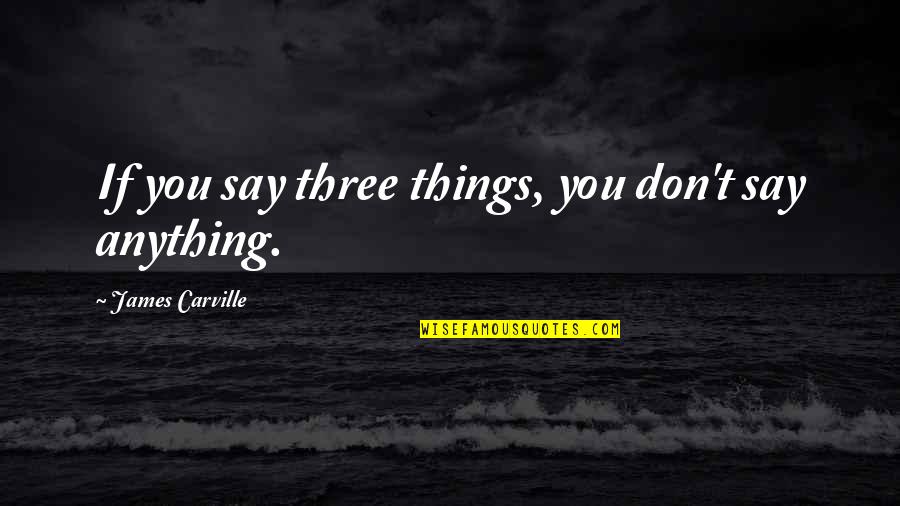 If you say three things, you don't say anything.

~ James Carville

WISEFAMOUSQUOTES.COM